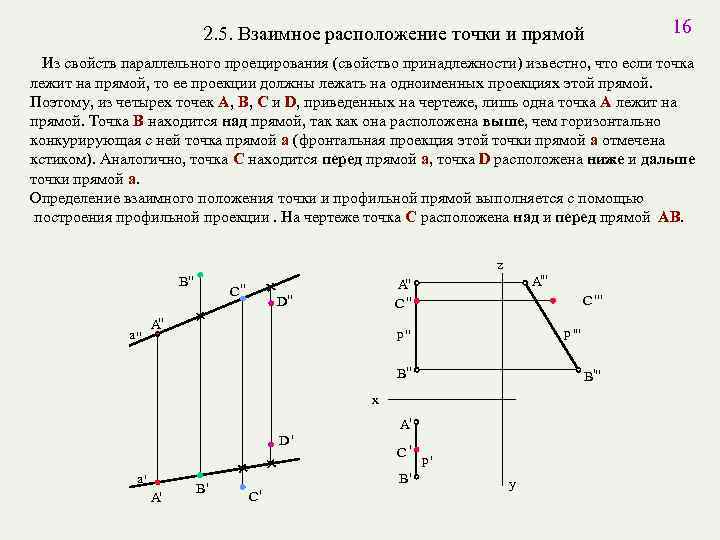 16

2.5. Взаимное расположение точки и прямой

Из свойств параллельного проецирования (свойство принадлежности) известно, что если точка лежит на прямой, то ее проекции должны лежать на одноименных проекциях этой прямой. Поэтому, из четырех точек A, B, C и D, приведенных на чертеже, лишь одна точка A лежит на прямой. Точка B находится над прямой, так как она расположена выше, чем горизонтально конкурирующая с ней точка прямой a (фронтальная проекция этой точки прямой a отмечена кстиком). Аналогично, точка C находится перед прямой a, точка D расположена ниже и дальше точки прямой a.
Определение взаимного положения точки и профильной прямой выполняется с помощью построения профильной проекции . На чертеже точка C расположена над и перед прямой AB.

B'' C'' D'' A'' a'' D' a' A' B' C'

z A'' A''' C'' C''' p'' p''' B'' B''' x A' C' p' B' y